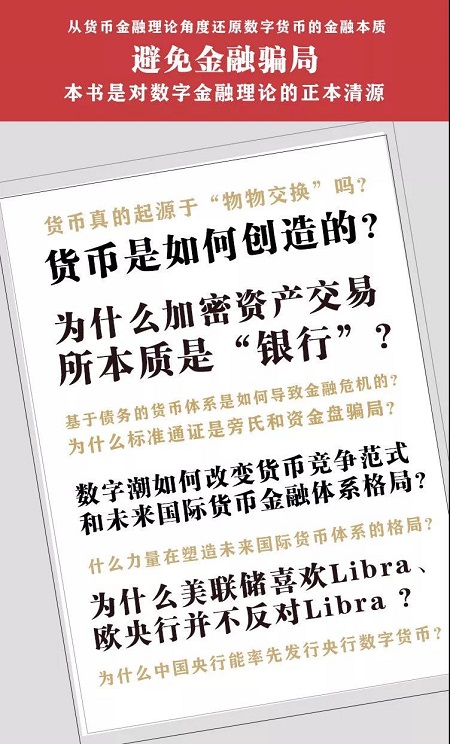 从货币金融理论角度还原数字货币的金融本质

避免金融骗局

本书是对数字金融理论的正本清源

货币真的起源于“物物交换”吗？

货币是如何创造的？

为什么加密资产交易所本质是“银行”？

基于债务的货币体系是如何导致金融危机的？

为什么标准通证是旁氏和资金盘骗局？

数字潮如何改变货币竞争范式和未来国际货币金融体系格局？

什么力量在塑造未来国际货币体系的格局？

为什么美联储喜欢Libra、欧央行并不反对Libra？

为什么中国央行能率先发行央行数字货币？